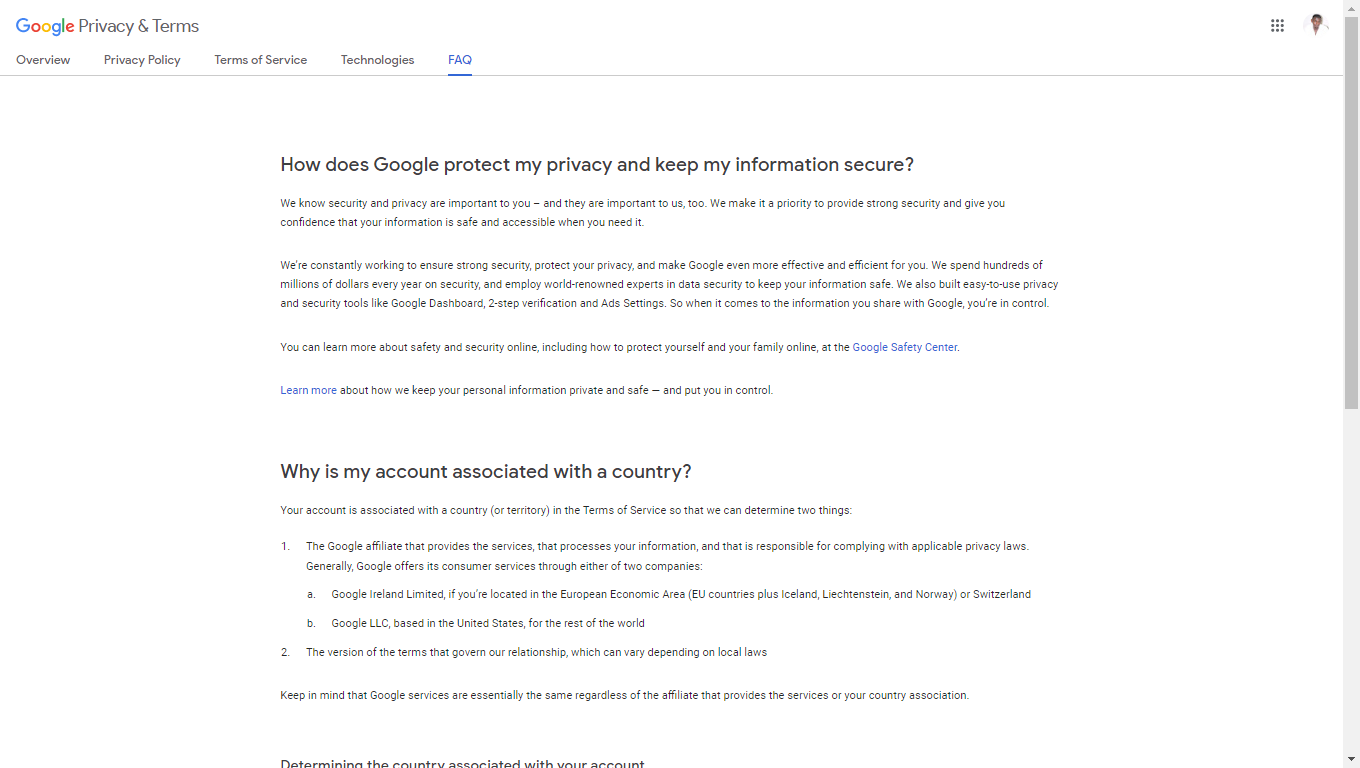 Google Privacy & Terms

Overview Privacy Policy Terms of Service Technologies FAQ

How does Google protect my privacy and keep my information secure?

We know security and privacy are important to you – and they are important to us, too. We make it a priority to provide strong security and give you confidence that your information is safe and accessible when you need it.

We're constantly working to ensure strong security, protect your privacy, and make Google even more effective and efficient for you. We spend hundreds of millions of dollars every year on security, and employ world-renowned experts in data security to keep your information safe. We also built easy-to-use privacy and security tools like Google Dashboard, 2-step verification and Ads Settings. So when it comes to the information you share with Google, you're in control.

You can learn more about safety and security online, including how to protect yourself and your family online, at the Google Safety Center.

Learn more about how we keep your personal information private and safe — and put you in control.

Why is my account associated with a country?

Your account is associated with a country (or territory) in the Terms of Service so that we can determine two things:

1. The Google affiliate that provides the services, that processes your information, and that is responsible for complying with applicable privacy laws. Generally, Google offers its consumer services through either of two companies:

a. Google Ireland Limited, if you're located in the European Economic Area (EU countries plus Iceland, Liechtenstein, and Norway) or Switzerland

b. Google LLC, based in the United States, for the rest of the world

2. The version of the terms that govern our relationship, which can vary depending on local laws

Keep in mind that Google services are essentially the same regardless of the affiliate that provides the services or your country association.

Determining the country associated with your account